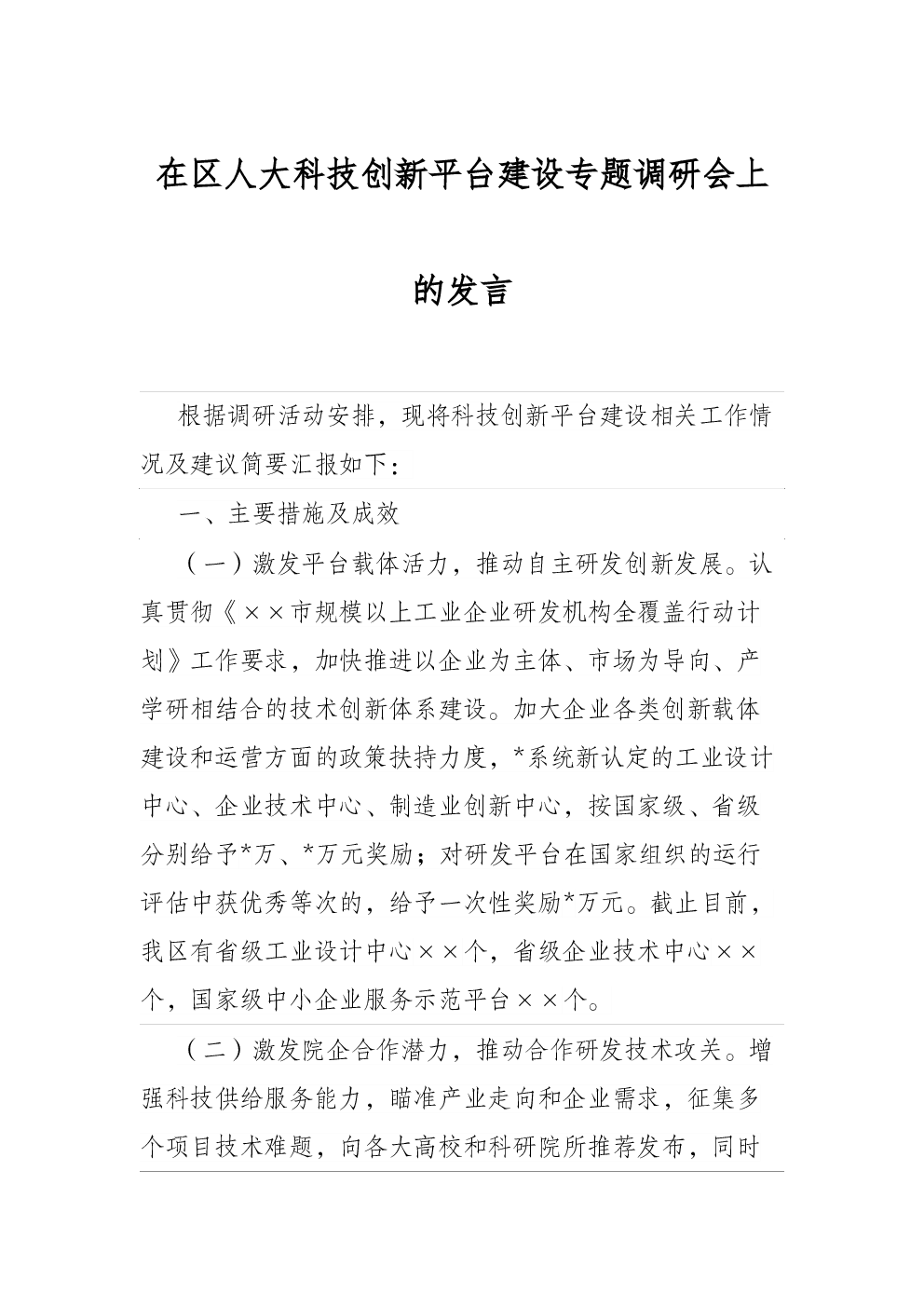 在区人大科技创新平台建设专题调研会上的发言

根据调研活动安排，现将科技创新平台建设相关工作情况及建议简要汇报如下：

一、主要措施及成效

（一）激发平台载体活力，推动自主研发创新发展。认真贯彻《××市规模以上工业企业研发机构全覆盖行动计划》工作要求，加快推进以企业为主体、市场为导向、产学研相结合的技术创新体系建设。加大企业各类创新载体建设和运营方面的政策扶持力度，*系统新认定的工业设计中心、企业技术中心、制造业创新中心，按国家级、省级分别给予*万、*万元奖励；对研发平台在国家组织的运行评估中获优秀等次的，给予一次性奖励*万元。截止目前，我区有省级工业设计中心××个，省级企业技术中心××个，国家级中小企业服务示范平台××个。

（二）激发院企合作潜力，推动合作研发技术攻关。增强科技供给服务能力，瞄准产业走向和企业需求，征集多个项目技术难题，向各大高校和科研院所推荐发布，同时